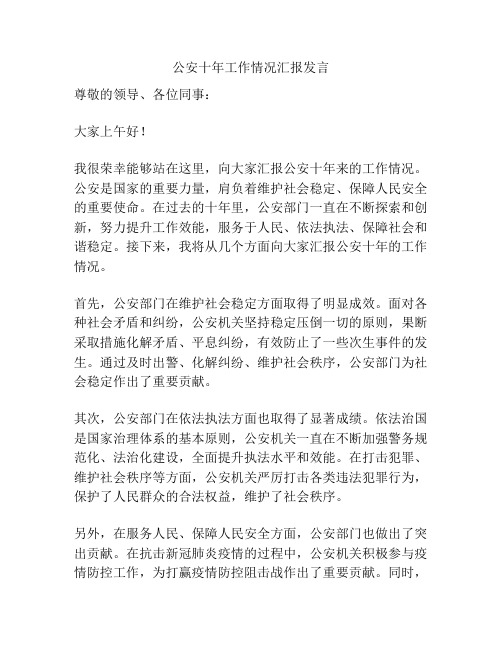 公安十年工作情况汇报发言

尊敬的领导、各位同事：

大家上午好！

我很荣幸能够站在这里，向大家汇报公安十年来的工作情况。公安是国家的重要力量，肩负着维护社会稳定、保障人民安全的重要使命。在过去的十年里，公安部门一直在不断探索和创新，努力提升工作效能，服务于人民、依法执法、保障社会和谐稳定。接下来，我将从几个方面向大家汇报公安十年的工作情况。

首先，公安部门在维护社会稳定方面取得了明显成效。面对各种社会矛盾和纠纷，公安机关坚持稳定压倒一切的原则，果断采取措施化解矛盾、平息纠纷，有效防止了一些次生事件的发生。通过及时出警、化解纠纷、维护社会秩序，公安部门为社会稳定作出了重要贡献。

其次，公安部门在依法执法方面也取得了显著成绩。依法治国是国家治理体系的基本原则，公安机关一直在不断加强警务规范化、法治化建设，全面提升执法水平和效能。在打击犯罪、维护社会秩序等方面，公安机关严厉打击各类违法犯罪行为，保护了人民群众的合法权益，维护了社会秩序。

另外，在服务人民、保障人民安全方面，公安部门也做出了突出贡献。在抗击新冠肺炎疫情的过程中，公安机关积极参与疫情防控工作，为打赢疫情防控阻击战作出了重要贡献。同时，